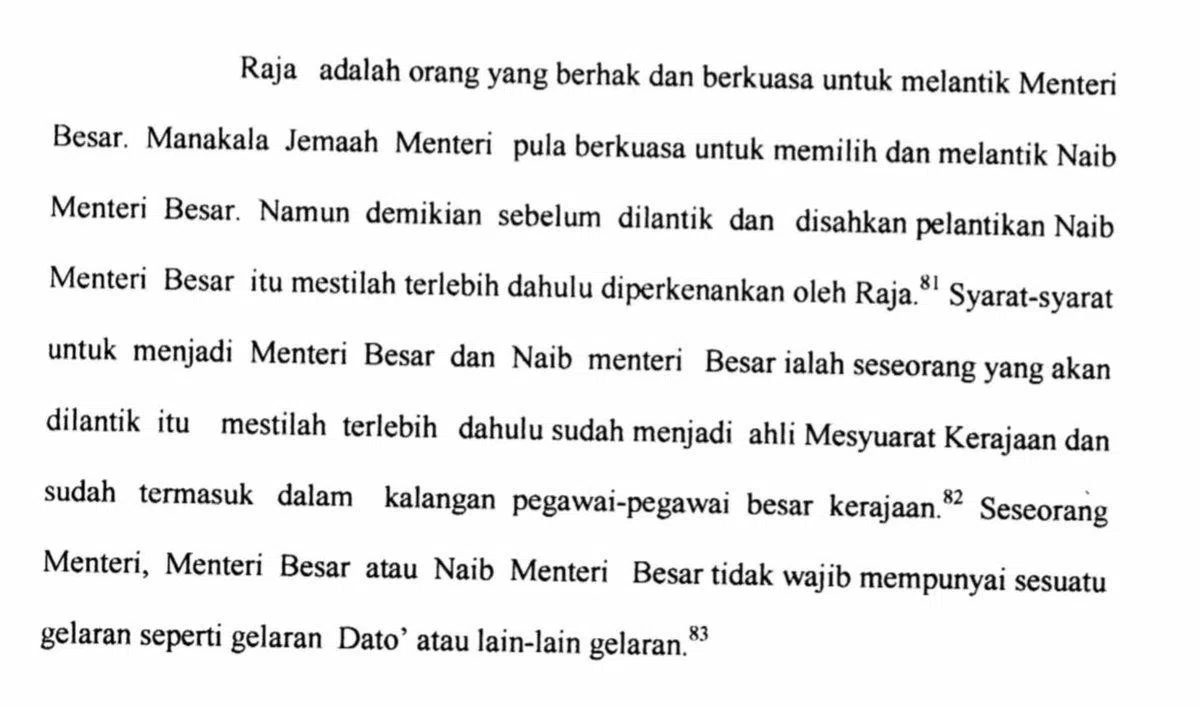 Raja adalah orang yang berhak dan berkuasa untuk melantik Menteri Besar. Manakala Jemaah Menteri pula berkuasa untuk memilih dan melantik Naib Menteri Besar. Namun demikian sebelum dilantik dan disahkan pelantikan Naib Menteri Besar itu mestilah terlebih dahulu diperkenankan oleh Raja.$^{81}$ Syarat-syarat untuk menjadi Menteri Besar dan Naib menteri Besar ialah seseorang yang akan dilantik itu mestilah terlebih dahulu sudah menjadi ahli Mesyuarat Kerajaan dan sudah termasuk dalam kalangan pegawai-pegawai besar kerajaan.$^{82}$ Seseorang Menteri, Menteri Besar atau Naib Menteri Besar tidak wajib mempunyai sesuatu gelaran seperti gelaran Dato' atau lain-lain gelaran.$^{83}$